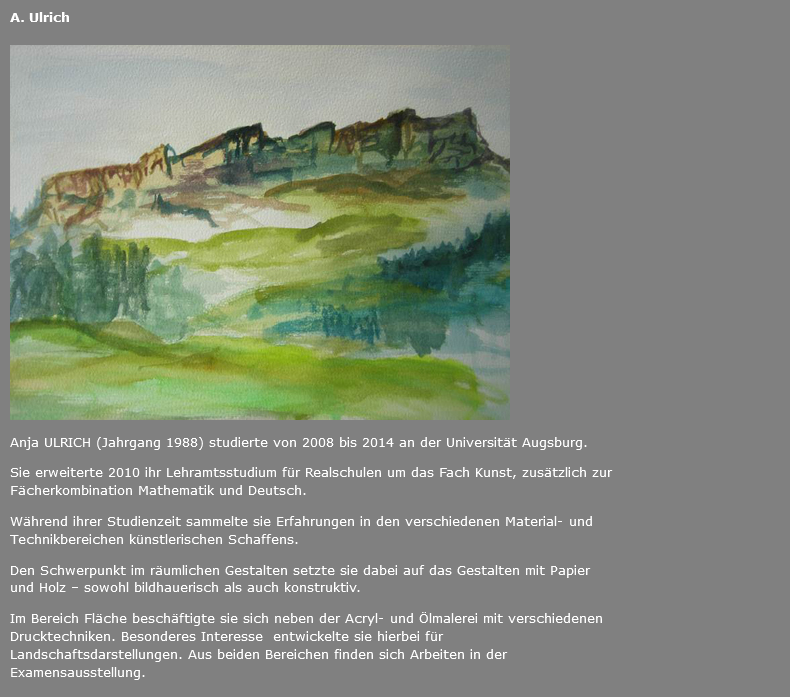 A. Ulrich

Anja ULRICH (Jahrgang 1988) studierte von 2008 bis 2014 an der Universität Augsburg.

Sie erweiterte 2010 ihr Lehramtsstudium für Realschulen um das Fach Kunst, zusätzlich zur Fächerkombination Mathematik und Deutsch.

Während ihrer Studienzeit sammelte sie Erfahrungen in den verschiedenen Material- und Technikbereichen künstlerischen Schaffens.

Den Schwerpunkt im räumlichen Gestalten setzte sie dabei auf das Gestalten mit Papier und Holz – sowohl bildhauerisch als auch konstruktiv.

Im Bereich Fläche beschäftigte sie sich neben der Acryl- und Ölmalerei mit verschiedenen Drucktechniken. Besonderes Interesse entwickelte sie hierbei für Landschaftsdarstellungen. Aus beiden Bereichen finden sich Arbeiten in der Examensausstellung.